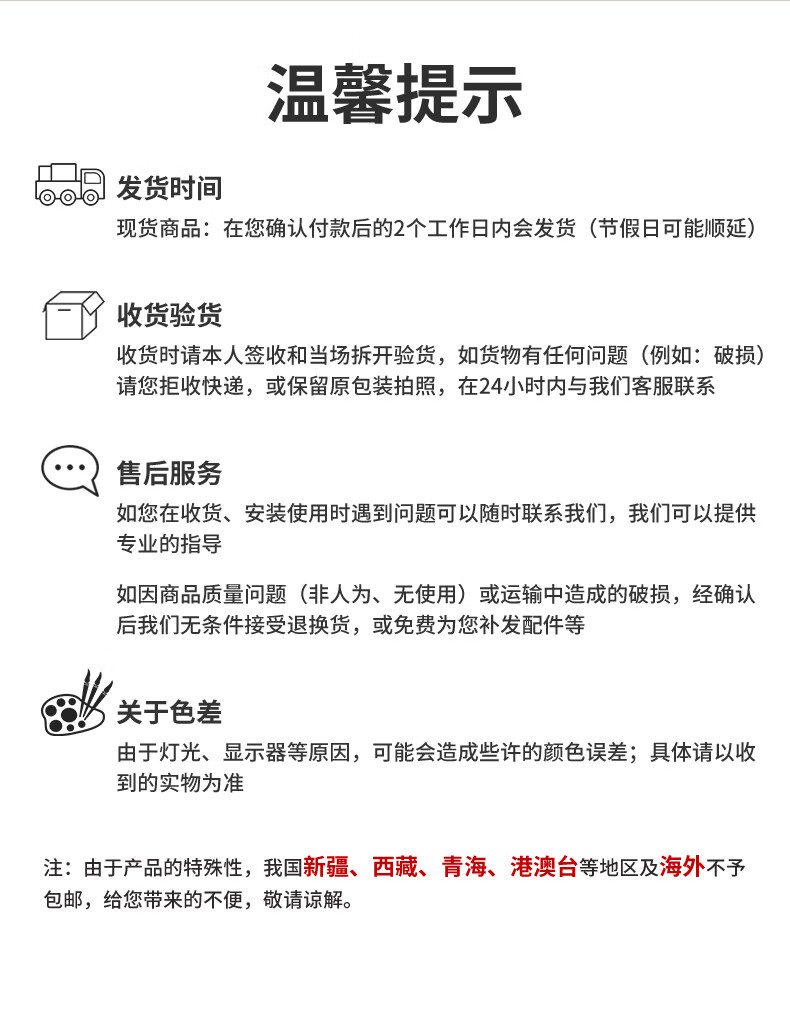 温馨提示

发货时间
现货商品：在您确认付款后的2个工作日内会发货（节假日可能顺延）

收货验货
收货时请本人签收和当场拆开验货，如货物有任何问题（例如：破损）请您拒收快递，或保留原包装拍照，在24小时内与我们客服联系

售后服务
如您在收货、安装使用时遇到问题可以随时联系我们，我们可以提供专业的指导

如因商品质量问题（非人为、无使用）或运输中造成的破损，经确认后我们无条件接受退换货，或免费为您补发配件等

关于色差
由于灯光、显示器等原因，可能会造成些许的颜色误差；具体请以收到的实物为准

注：由于产品的特殊性，我国新疆、西藏、青海、港澳台等地区及海外不予包邮，给您带来的不便，敬请谅解。